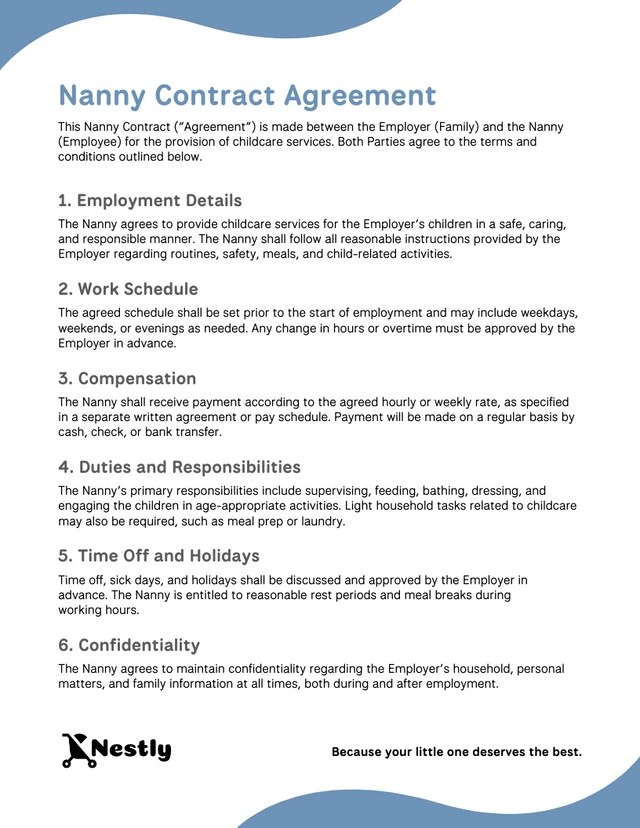 Nanny Contract Agreement

This Nanny Contract ("Agreement") is made between the Employer (Family) and the Nanny (Employee) for the provision of childcare services. Both Parties agree to the terms and conditions outlined below.

1. Employment Details

The Nanny agrees to provide childcare services for the Employer's children in a safe, caring, and responsible manner. The Nanny shall follow all reasonable instructions provided by the Employer regarding routines, safety, meals, and child-related activities.

2. Work Schedule

The agreed schedule shall be set prior to the start of employment and may include weekdays, weekends, or evenings as needed. Any change in hours or overtime must be approved by the Employer in advance.

3. Compensation

The Nanny shall receive payment according to the agreed hourly or weekly rate, as specified in a separate written agreement or pay schedule. Payment will be made on a regular basis by cash, check, or bank transfer.

4. Duties and Responsibilities

The Nanny's primary responsibilities include supervising, feeding, bathing, dressing, and engaging the children in age-appropriate activities. Light household tasks related to childcare may also be required, such as meal prep or laundry.

5. Time Off and Holidays

Time off, sick days, and holidays shall be discussed and approved by the Employer in advance. The Nanny is entitled to reasonable rest periods and meal breaks during working hours.

6. Confidentiality

The Nanny agrees to maintain confidentiality regarding the Employer's household, personal matters, and family information at all times, both during and after employment.

Nestly

Because your little one deserves the best.